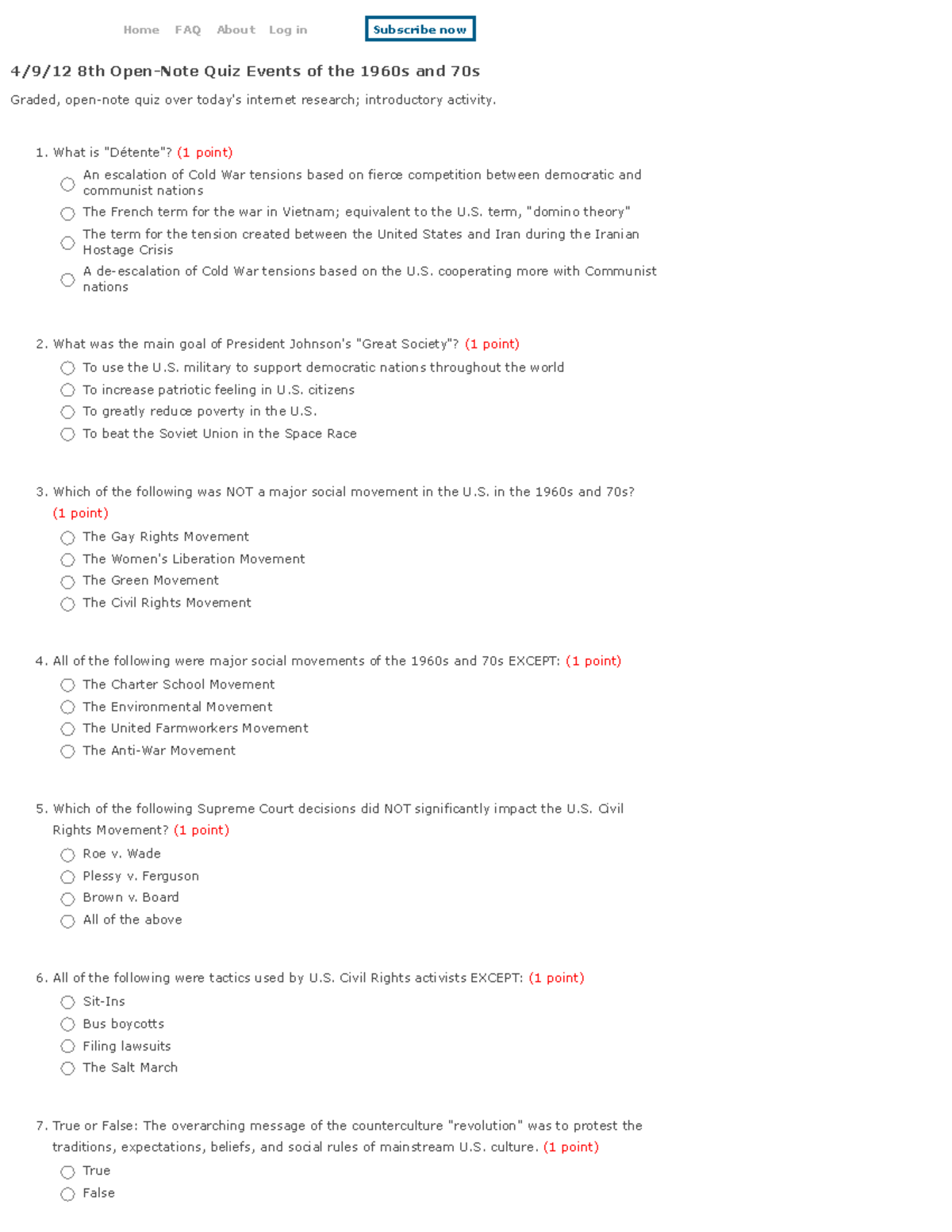 Home FAQ About Log in Subscribe now

4/9/12 8th Open-Note Quiz Events of the 1960s and 70s

Graded, open-note quiz over today's internet research; introductory activity.

1. What is "Détente"? (1 point)
An escalation of Cold War tensions based on fierce competition between democratic and communist nations
The French term for the war in Vietnam; equivalent to the U.S. term, "domino theory"
The term for the tension created between the United States and Iran during the Iranian Hostage Crisis
A de-escalation of Cold War tensions based on the U.S. cooperating more with Communist nations

2. What was the main goal of President Johnson's "Great Society"? (1 point)
To use the U.S. military to support democratic nations throughout the world
To increase patriotic feeling in U.S. citizens
To greatly reduce poverty in the U.S.
To beat the Soviet Union in the Space Race

3. Which of the following was NOT a major social movement in the U.S. in the 1960s and 70s? (1 point)
The Gay Rights Movement
The Women's Liberation Movement
The Green Movement
The Civil Rights Movement

4. All of the following were major social movements of the 1960s and 70s EXCEPT: (1 point)
The Charter School Movement
The Environmental Movement
The United Farmworkers Movement
The Anti-War Movement

5. Which of the following Supreme Court decisions did NOT significantly impact the U.S. Civil Rights Movement? (1 point)
Roe v. Wade
Plessy v. Ferguson
Brown v. Board
All of the above

6. All of the following were tactics used by U.S. Civil Rights activists EXCEPT: (1 point)
Sit-Ins
Bus boycotts
Filing lawsuits
The Salt March

7. True or False: The overarching message of the counterculture "revolution" was to protest the traditions, expectations, beliefs, and social rules of mainstream U.S. culture. (1 point)
True
False